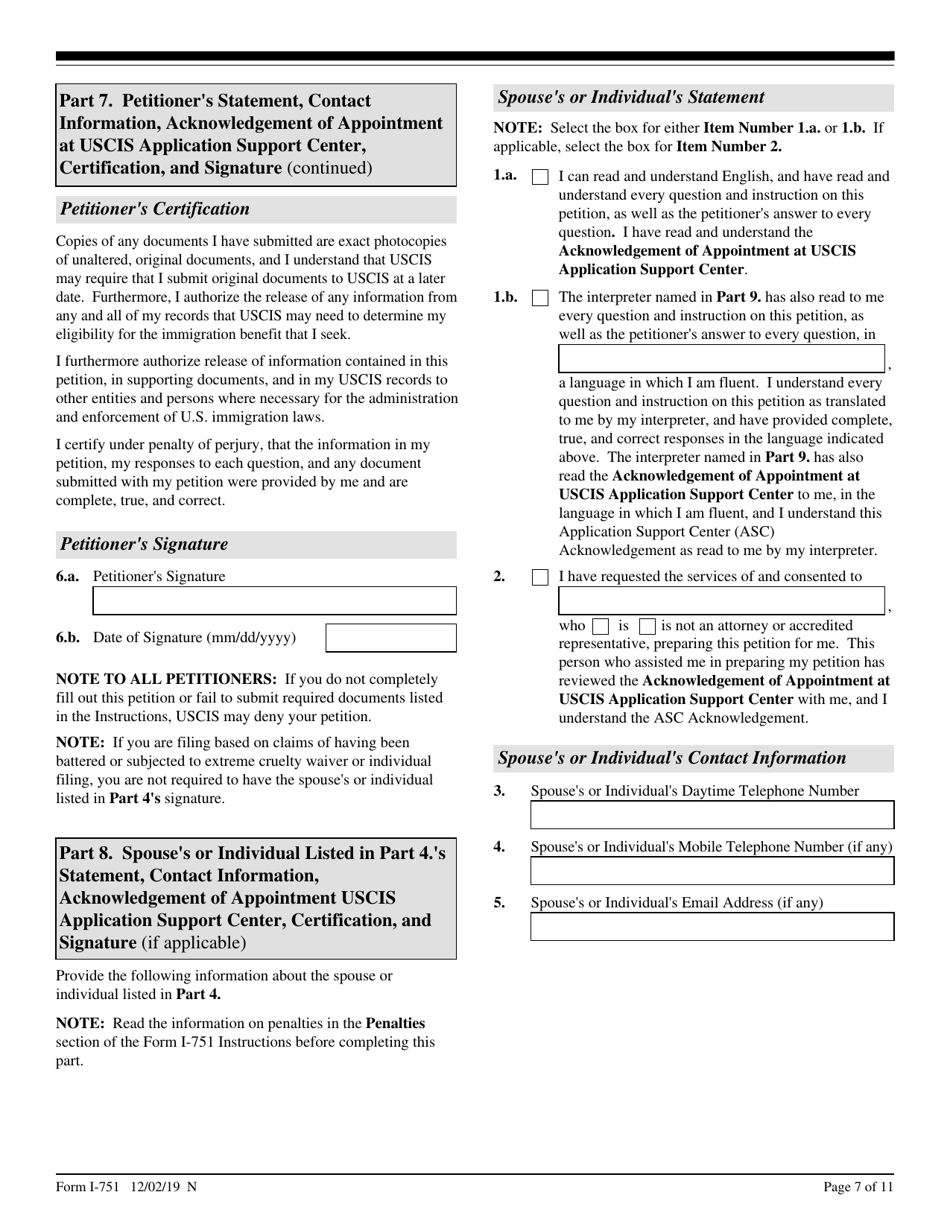 Part 7. Petitioner's Statement, Contact Information, Acknowledgement of Appointment at USCIS Application Support Center, Certification, and Signature (continued)

Petitioner's Certification

Copies of any documents I have submitted are exact photocopies of unaltered, original documents, and I understand that USCIS may require that I submit original documents to USCIS at a later date. Furthermore, I authorize the release of any information from any and all of my records that USCIS may need to determine my eligibility for the immigration benefit that I seek.

I furthermore authorize release of information contained in this petition, in supporting documents, and in my USCIS records to other entities and persons where necessary for the administration and enforcement of U.S. immigration laws.

I certify under penalty of perjury, that the information in my petition, my responses to each question, and any document submitted with my petition were provided by me and are complete, true, and correct.

Petitioner's Signature

6.a. Petitioner's Signature

6.b. Date of Signature (mm/dd/yyyy)

NOTE TO ALL PETITIONERS: If you do not completely fill out this petition or fail to submit required documents listed in the Instructions, USCIS may deny your petition.

NOTE: If you are filing based on claims of having been battered or subjected to extreme cruelty waiver or individual filing, you are not required to have the spouse's or individual listed in Part 4's signature.

Part 8. Spouse's or Individual Listed in Part 4.'s Statement, Contact Information, Acknowledgement of Appointment USCIS Application Support Center, Certification, and Signature (if applicable)

Provide the following information about the spouse or individual listed in Part 4.

NOTE: Read the information on penalties in the Penalties section of the Form I-751 Instructions before completing this part.

Spouse's or Individual's Statement

NOTE: Select the box for either Item Number 1.a. or 1.b. If applicable, select the box for Item Number 2.

1.a. I can read and understand English, and have read and understand every question and instruction on this petition, as well as the petitioner's answer to every question. I have read and understand the Acknowledgement of Appointment at USCIS Application Support Center.

1.b. The interpreter named in Part 9. has also read to me every question and instruction on this petition, as well as the petitioner's answer to every question, in , a language in which I am fluent. I understand every question and instruction on this petition as translated to me by my interpreter, and have provided complete, true, and correct responses in the language indicated above. The interpreter named in Part 9. has also read the Acknowledgement of Appointment at USCIS Application Support Center to me, in the language in which I am fluent, and I understand this Application Support Center (ASC) Acknowledgement as read to me by my interpreter.

2. I have requested the services of and consented to , who is is not an attorney or accredited representative, preparing this petition for me. This person who assisted me in preparing my petition has reviewed the Acknowledgement of Appointment at USCIS Application Support Center with me, and I understand the ASC Acknowledgement.

Spouse's or Individual's Contact Information

3. Spouse's or Individual's Daytime Telephone Number

4. Spouse's or Individual's Mobile Telephone Number (if any)

5. Spouse's or Individual's Email Address (if any)

Form I-751 12/02/19 N

Page 7 of 11